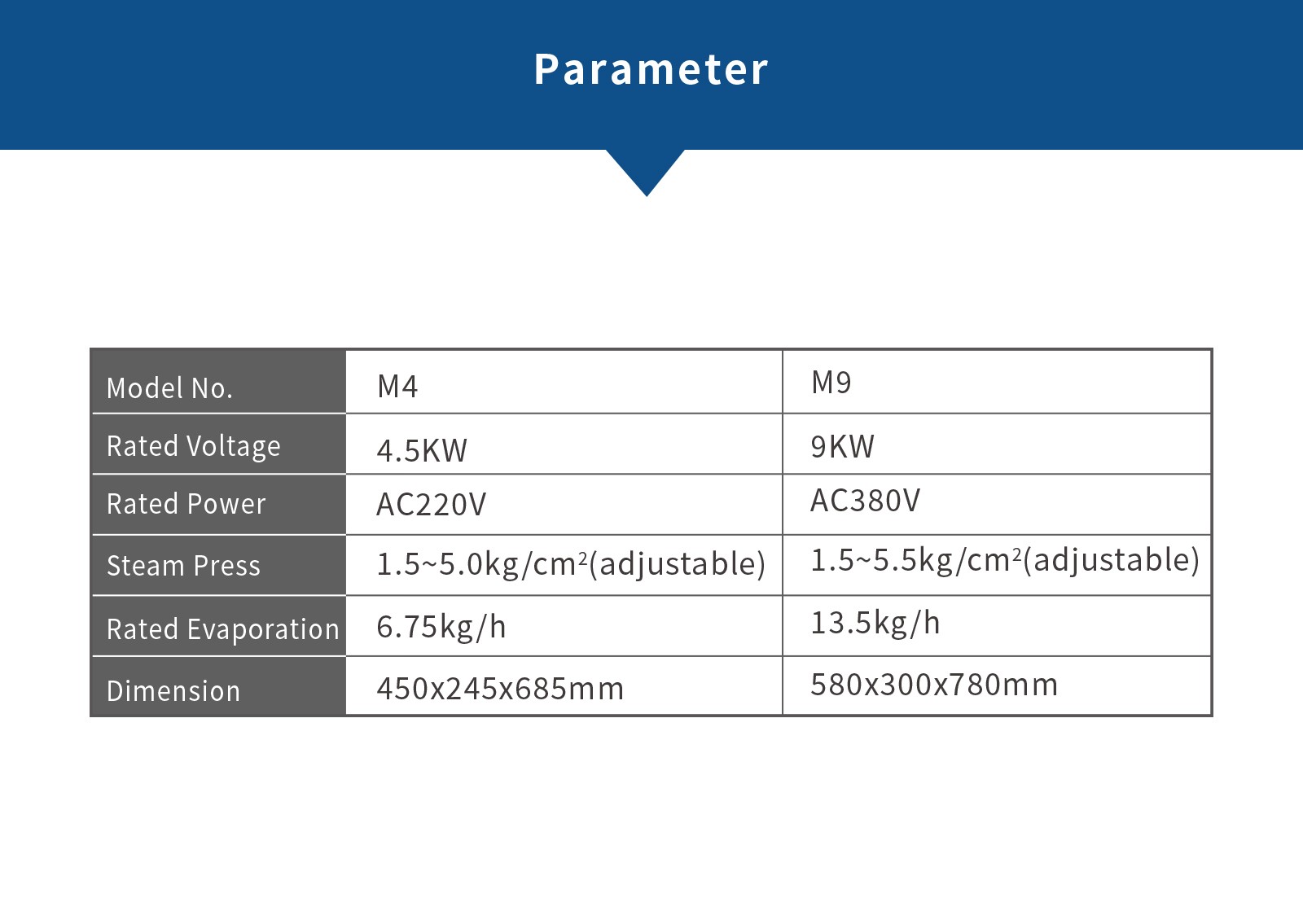 Parameter

| Model No. | M4 | M9 |
|---|---|---|
| Rated Voltage | 4.5KW | 9KW |
| Rated Power | AC220V | AC380V |
| Steam Press | 1.5~5.0kg/cm$^2$(adjustable) | 1.5~5.5kg/cm$^2$(adjustable) |
| Rated Evaporation | 6.75kg/h | 13.5kg/h |
| Dimension | 450x245x685mm | 580x300x780mm |